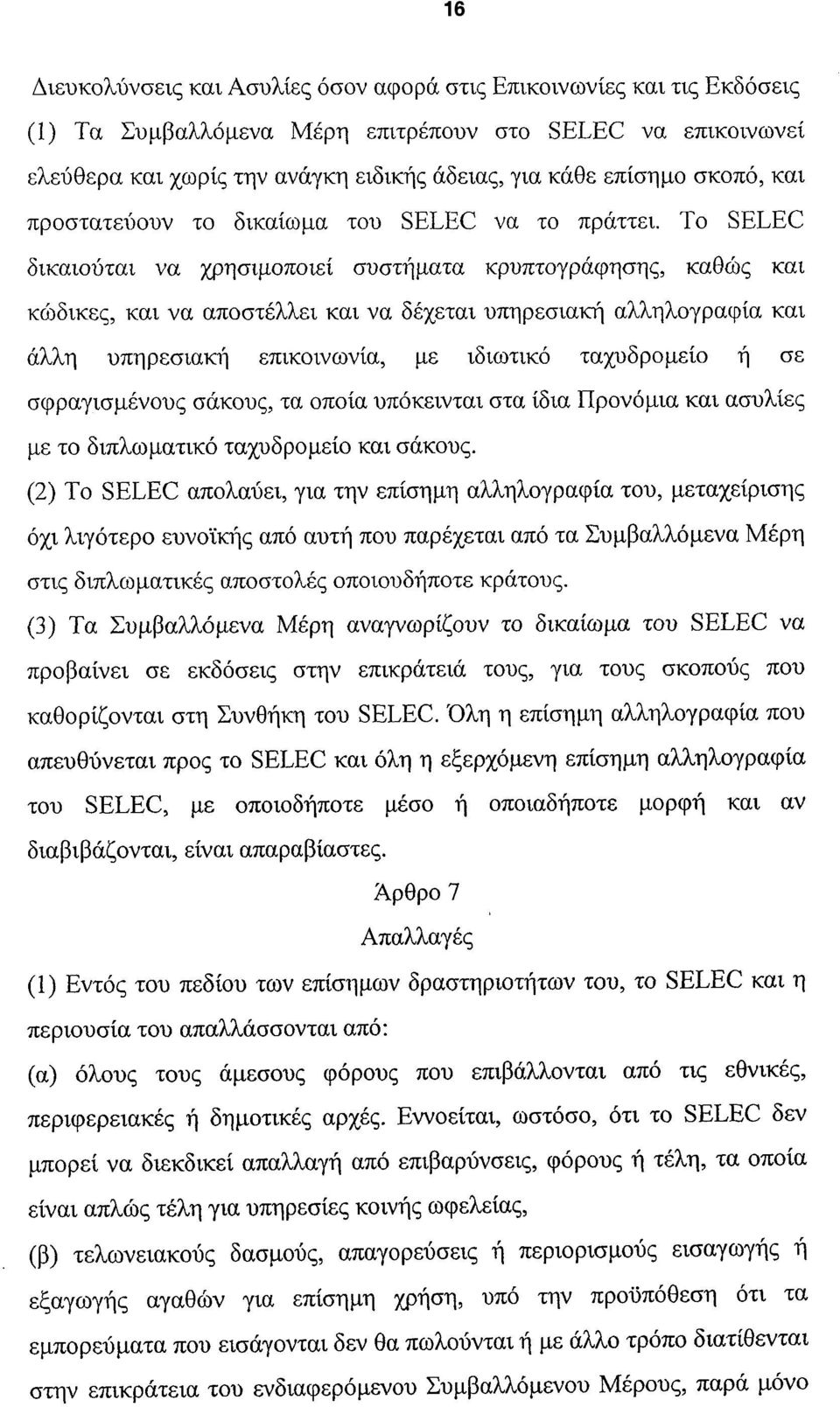 16

Διευκολύνσεις και Ασυλίες όσον αφορά στις Επικοινωνίες και τις Εκδόσεις

(1) Τα Συμβαλλόμενα Μέρη επιτρέπουν στο SELEC να επικοινωνεί ελεύθερα και χωρίς την ανάγκη ειδικής άδειας, για κάθε επίσημο σκοπό, και προστατεύουν το δικαίωμα του SELEC να το πράττει. Το SELEC δικαιούται να χρησιμοποιεί συστήματα κρυπτογράφησης, καθώς και κώδικες, και να αποστέλλει και να δέχεται υπηρεσιακή αλληλογραφία και άλλη υπηρεσιακή επικοινωνία, με ιδιωτικό ταχυδρομείο ή σε σφραγισμένους σάκους, τα οποία υπόκεινται στα ίδια Προνόμια και ασυλίες με το διπλωματικό ταχυδρομείο και σάκους.

(2) Το SELEC απολαύει, για την επίσημη αλληλογραφία του, μεταχείρισης όχι λιγότερο ευνοϊκής από αυτή που παρέχεται από τα Συμβαλλόμενα Μέρη στις διπλωματικές αποστολές οποιουδήποτε κράτους.

(3) Τα Συμβαλλόμενα Μέρη αναγνωρίζουν το δικαίωμα του SELEC να προβαίνει σε εκδόσεις στην επικράτειά τους, για τους σκοπούς που καθορίζονται στη Συνθήκη του SELEC. Όλη η επίσημη αλληλογραφία που απευθύνεται προς το SELEC και όλη η εξερχόμενη επίσημη αλληλογραφία του SELEC, με οποιοδήποτε μέσο ή οποιαδήποτε μορφή και αν διαβιβάζονται, είναι απαραβίαστες.

Άρθρο 7

Απαλλαγές

(1) Εντός του πεδίου των επίσημων δραστηριοτήτων του, το SELEC και η περιουσία του απαλλάσσονται από:

(α) όλους τους άμεσους φόρους που επιβάλλονται από τις εθνικές, περιφερειακές ή δημοτικές αρχές. Εννοείται, ωστόσο, ότι το SELEC δεν μπορεί να διεκδικεί απαλλαγή από επιβαρύνσεις, φόρους ή τέλη, τα οποία είναι απλώς τέλη για υπηρεσίες κοινής ωφελείας,

(β) τελωνειακούς δασμούς, απαγορεύσεις ή περιορισμούς εισαγωγής ή εξαγωγής αγαθών για επίσημη χρήση, υπό την προϋπόθεση ότι τα εμπορεύματα που εισάγονται δεν θα πωλούνται ή με άλλο τρόπο διατίθενται στην επικράτεια του ενδιαφερόμενου Συμβαλλόμενου Μέρους, παρά μόνο